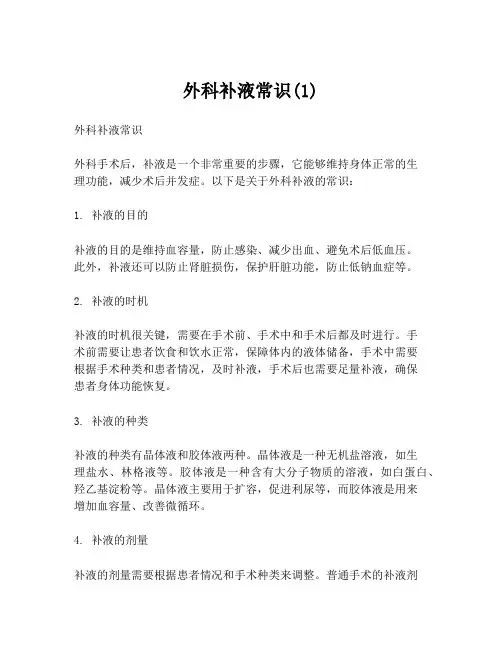 外科补液常识(1)

外科补液常识

外科手术后，补液是一个非常重要的步骤，它能够维持身体正常的生理功能，减少术后并发症。以下是关于外科补液的常识：

1. 补液的目的

补液的目的是维持血容量，防止感染、减少出血、避免术后低血压。此外，补液还可以防止肾脏损伤，保护肝脏功能，防止低钠血症等。

2. 补液的时机

补液的时机很关键，需要在手术前、手术中和手术后都及时进行。手术前需要让患者饮食和饮水正常，保障体内的液体储备，手术中需要根据手术种类和患者情况，及时补液，手术后也需要足量补液，确保患者身体功能恢复。

3. 补液的种类

补液的种类有晶体液和胶体液两种。晶体液是一种无机盐溶液，如生理盐水、林格液等。胶体液是一种含有大分子物质的溶液，如白蛋白、羟乙基淀粉等。晶体液主要用于扩容，促进利尿等，而胶体液是用来增加血容量、改善微循环。

4. 补液的剂量

补液的剂量需要根据患者情况和手术种类来调整。普通手术的补液剂